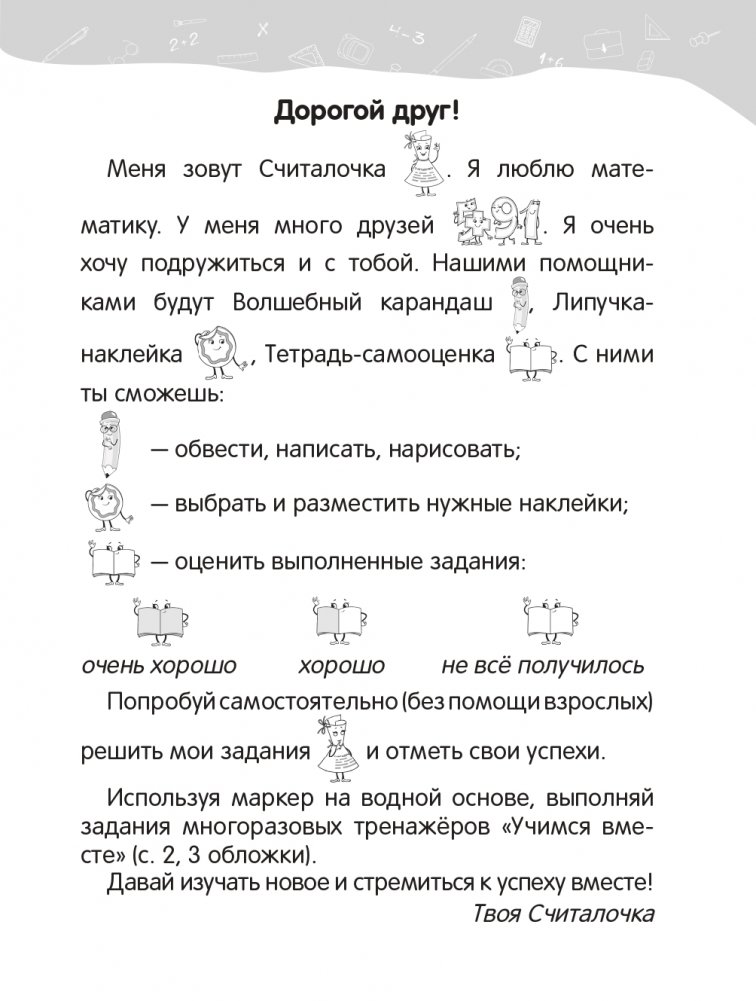 Дорогой друг!

Меня зовут Считалочка . Я люблю математику. У меня много друзей . Я очень хочу подружиться и с тобой. Нашими помощниками будут Волшебный карандаш , Липучка-наклейка , Тетрадь-самооценка . С ними ты сможешь:

— обвести, написать, нарисовать;

— выбрать и разместить нужные наклейки;

— оценить выполненные задания:

очень хорошо хорошо не всё получилось

Попробуй самостоятельно (без помощи взрослых) решить мои задания и отметь свои успехи.

Используя маркер на водной основе, выполняй задания многоразовых тренажёров «Учимся вместе» (с. 2, 3 обложки).

Давай изучать новое и стремиться к успеху вместе!

Твоя Считалочка